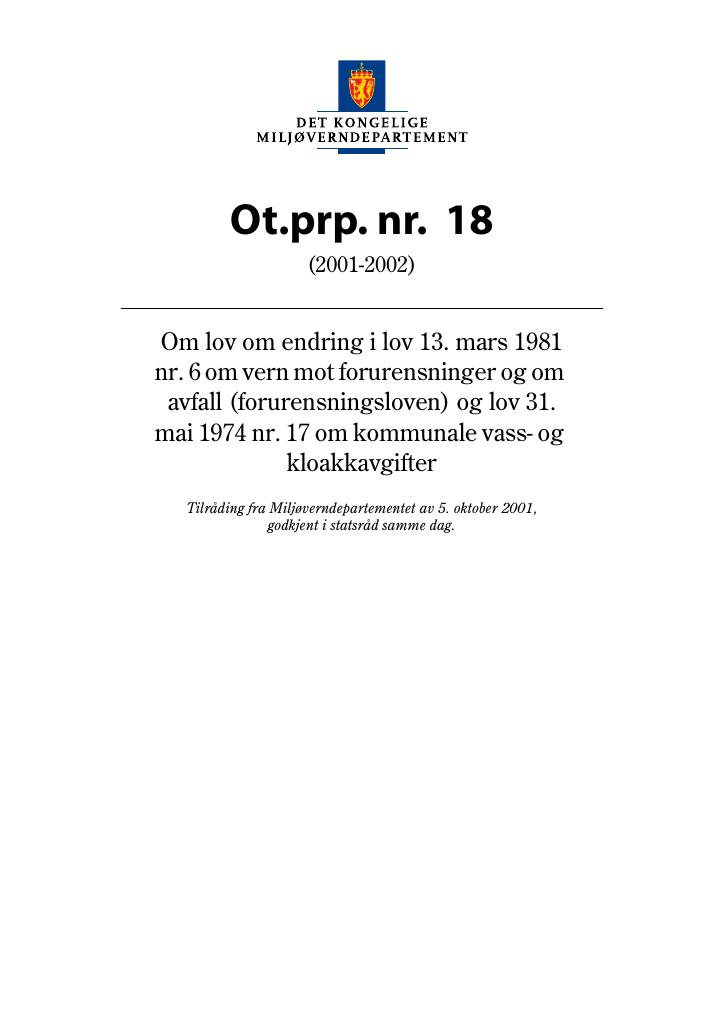 DET KONGELIGE
MILJØVERNDEPARTEMENT

Ot.prp. nr. 18

(2001-2002)

Om lov om endring i lov 13. mars 1981 nr. 6 om vern mot forurensninger og om avfall (forurensningsloven) og lov 31. mai 1974 nr. 17 om kommunale vass- og kloakkavgifter

Tilråding fra Miljøverndepartementet av 5. oktober 2001, godkjent i statsråd samme dag.